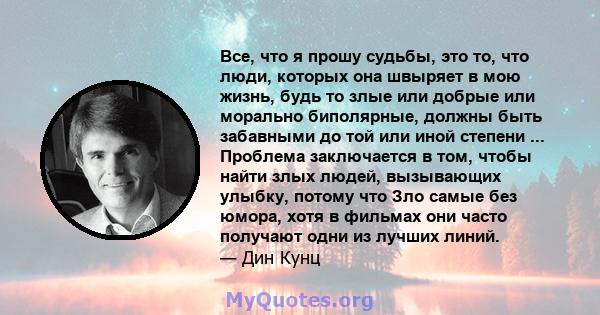 Все, что я прошу судьбы, это то, что люди, которых она швыряет в мою жизнь, будь то злые или добрые или морально биполярные, должны быть забавными до той или иной степени ... Проблема заключается в том, чтобы найти злых людей, вызывающих улыбку, потому что Зло самые без юмора, хотя в фильмах они часто получают одни из лучших линий.
— Дин Кунц

MyQuotes.org